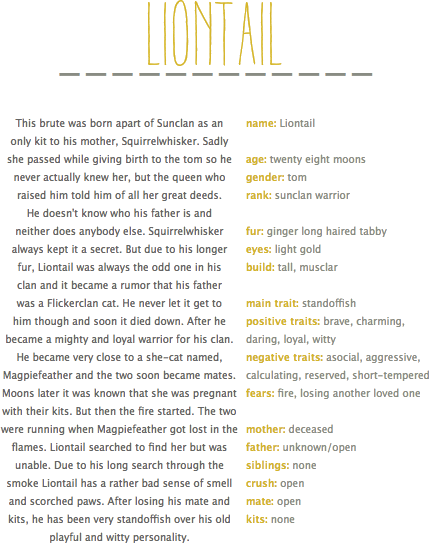 LIONTAIL

This brute was born apart of Sunclan as an only kit to his mother, Squirrelwhisker. Sadly she passed while giving birth to the tom so he never actually knew her, but the queen who raised him told him of all her great deeds. He doesn't know who his father is and neither does anybody else. Squirrelwhisker always kept it a secret. But due to his longer fur, Liontail was always the odd one in his clan and it became a rumor that his father was a Flickerclan cat. He never let it get to him though and soon it died down. After he became a mighty and loyal warrior for his clan. He became very close to a she-cat named, Magpiefeather and the two soon became mates. Moons later it was known that she was pregnant with their kits. But then the fire started. The two were running when Magpiefeather got lost in the flames. Liontail searched to find her but was unable. Due to his long search through the smoke Liontail has a rather bad sense of smell and scorched paws. After losing his mate and kits, he has been very standoffish over his old playful and witty personality.

name: Liontail

age: twenty eight moons
gender: tom
rank: sunclan warrior

fur: ginger long haired tabby
eyes: light gold
build: tall, musclar

main trait: standoffish
positive traits: brave, charming, daring, loyal, witty
negative traits: asocial, aggressive, calculating, reserved, short-tempered
fears: fire, losing another loved one

mother: deceased
father: unknown/open
siblings: none
crush: open
mate: open
kits: none